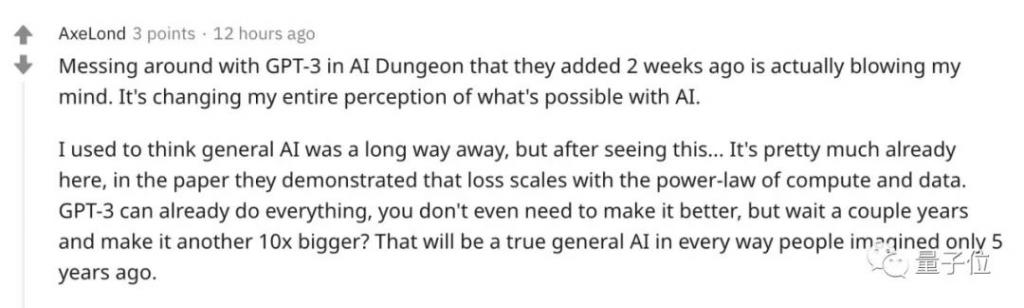 AxeLond 3 points · 12 hours ago

Messing around with GPT-3 in AI Dungeon that they added 2 weeks ago is actually blowing my mind. It's changing my entire perception of what's possible with AI.

I used to think general AI was a long way away, but after seeing this... It's pretty much already here, in the paper they demonstrated that loss scales with the power-law of compute and data. GPT-3 can already do everything, you don't even need to make it better, but wait a couple years and make it another 10x bigger? That will be a true general AI in every way people imagined only 5 years ago.

量子位